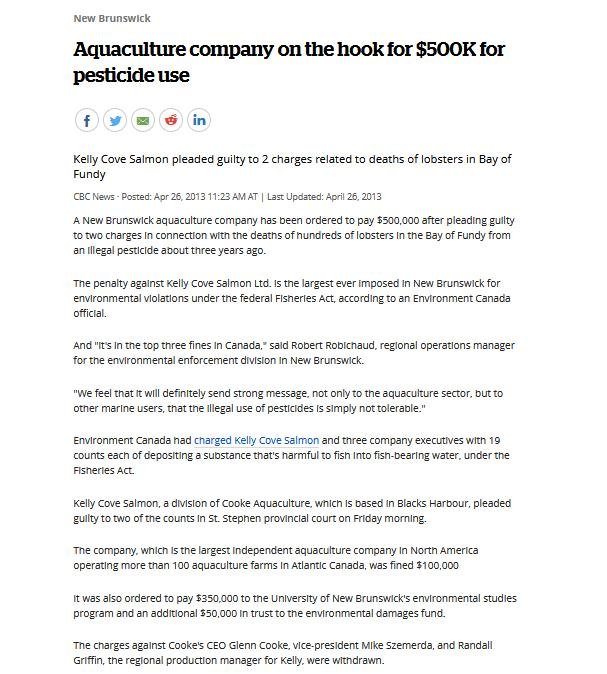 New Brunswick

Aquaculture company on the hook for $500K for pesticide use

Kelly Cove Salmon pleaded guilty to 2 charges related to deaths of lobsters in Bay of Fundy

CBC News · Posted: Apr 26, 2013 11:23 AM AT | Last Updated: April 26, 2013

A New Brunswick aquaculture company has been ordered to pay $500,000 after pleading guilty to two charges in connection with the deaths of hundreds of lobsters in the Bay of Fundy from an illegal pesticide about three years ago.

The penalty against Kelly Cove Salmon Ltd. is the largest ever imposed in New Brunswick for environmental violations under the federal Fisheries Act, according to an Environment Canada official.

And "it's in the top three fines in Canada," said Robert Robichaud, regional operations manager for the environmental enforcement division in New Brunswick.

"We feel that it will definitely send strong message, not only to the aquaculture sector, but to other marine users, that the illegal use of pesticides is simply not tolerable."

Environment Canada had charged Kelly Cove Salmon and three company executives with 19 counts each of depositing a substance that's harmful to fish into fish-bearing water, under the Fisheries Act.

Kelly Cove Salmon, a division of Cooke Aquaculture, which is based in Blacks Harbour, pleaded guilty to two of the counts in St. Stephen provincial court on Friday morning.

The company, which is the largest independent aquaculture company in North America operating more than 100 aquaculture farms in Atlantic Canada, was fined $100,000

It was also ordered to pay $350,000 to the University of New Brunswick's environmental studies program and an additional $50,000 in trust to the environmental damages fund.

The charges against Cooke's CEO Glenn Cooke, vice-president Mike Szemerda, and Randall Griffin, the regional production manager for Kelly, were withdrawn.